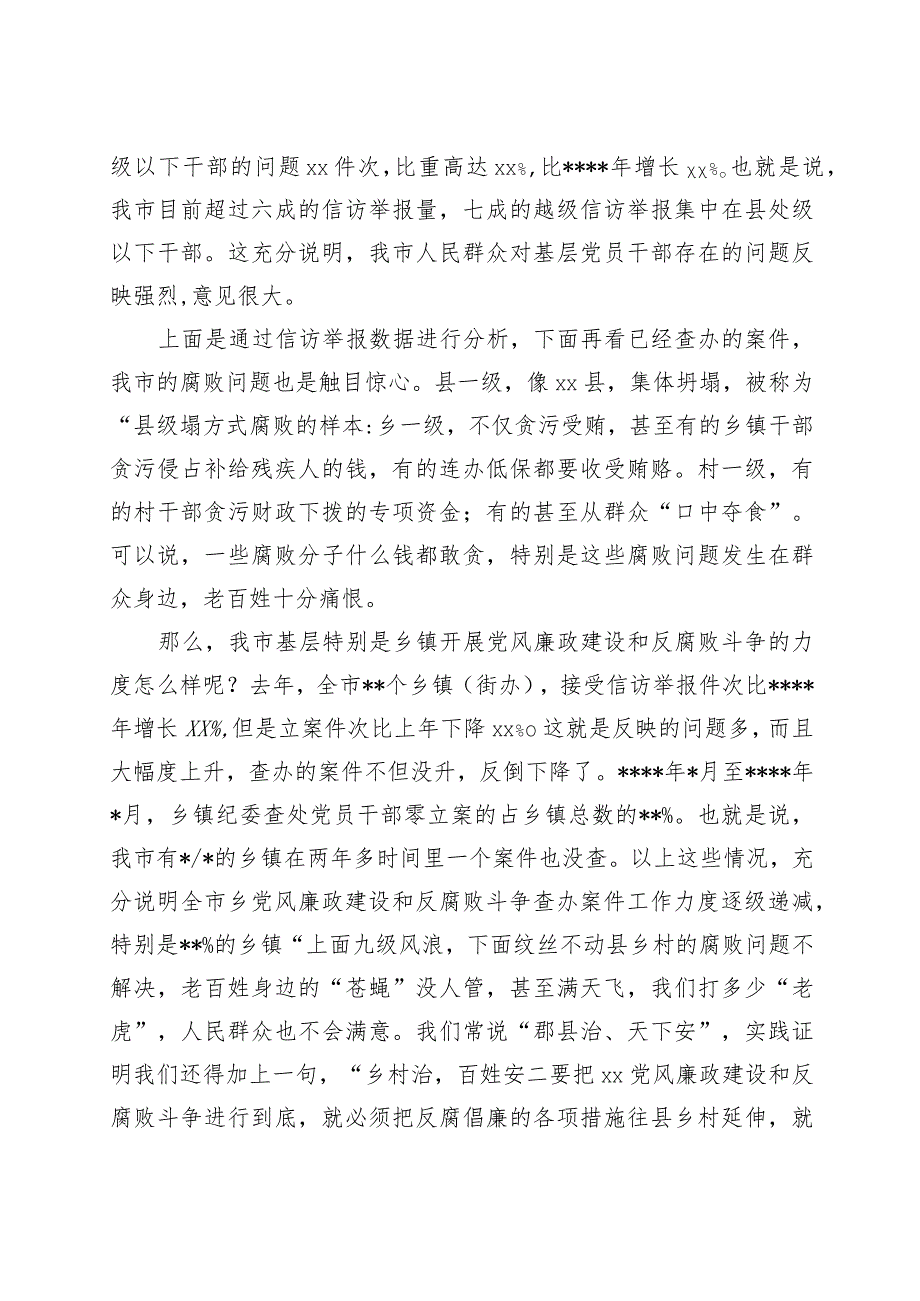 级以下干部的问题xx件次，比重高达xx%，比****年增长xx%。也就是说，我市目前超过六成的信访举报量，七成的越级信访举报集中在县处级以下干部。这充分说明，我市人民群众对基层党员干部存在的问题反映强烈，意见很大。

上面是通过信访举报数据进行分析，下面再看已经查办的案件，我市的腐败问题也是触目惊心。县一级，像xx县，集体坍塌，被称为“县级塌方式腐败的样本:乡一级，不仅贪污受贿，甚至有的乡镇干部贪污侵占补给残疾人的钱，有的连办低保都要收受贿赂。村一级，有的村干部贪污财政下拨的专项资金；有的甚至从群众“口中夺食”。可以说，一些腐败分子什么钱都敢贪，特别是这些腐败问题发生在群众身边，老百姓十分痛恨。

那么，我市基层特别是乡镇开展党风廉政建设和反腐败斗争的力度怎么样呢？去年，全市**个乡镇（街办），接受信访举报件次比****年增长XX%,但是立案件次比上年下降xx%o这就是反映的问题多，而且大幅度上升，查办的案件不但没升，反倒下降了。****年*月至****年*月，乡镇纪委查处党员干部零立案的占乡镇总数的**%。也就是说，我市有*/*的乡镇在两年多时间里一个案件也没查。以上这些情况，充分说明全市乡党风廉政建设和反腐败斗争查办案件工作力度逐级递减，特别是**%的乡镇“上面九级风浪，下面纹丝不动县乡村的腐败问题不解决，老百姓身边的“苍蝇”没人管，甚至满天飞，我们打多少“老虎”，人民群众也不会满意。我们常说“郡县治、天下安”，实践证明我们还得加上一句，“乡村治，百姓安二要把xx党风廉政建设和反腐败斗争进行到底，就必须把反腐倡廉的各项措施往县乡村延伸，就